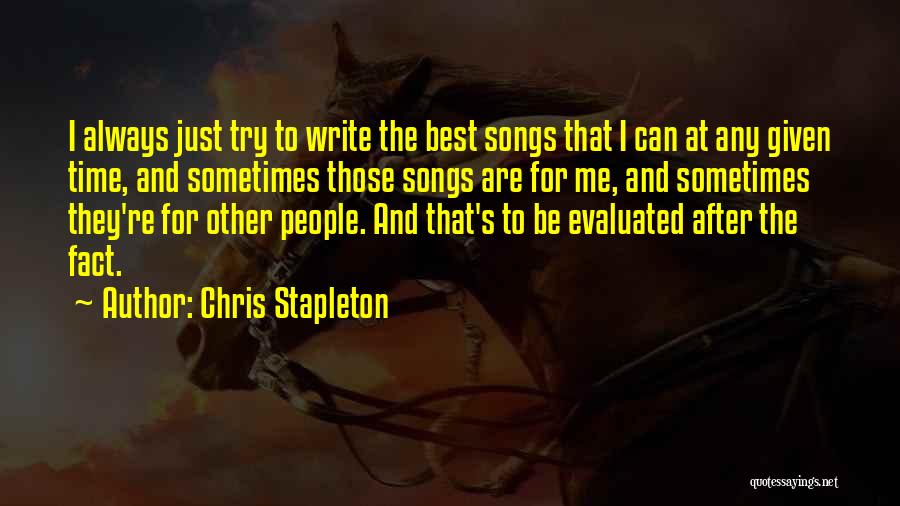 I always just try to write the best songs that I can at any given time, and sometimes those songs are for me, and sometimes they're for other people. And that's to be evaluated after the fact.

~ Author: Chris Stapleton

quotessayings.net